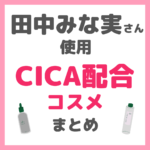 田中みな実さん
使用
CICA配合
コスメ
まとめ